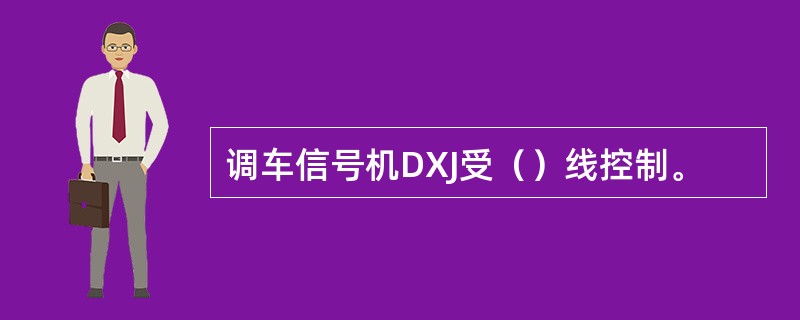 调车信号机DXJ受（）线控制。